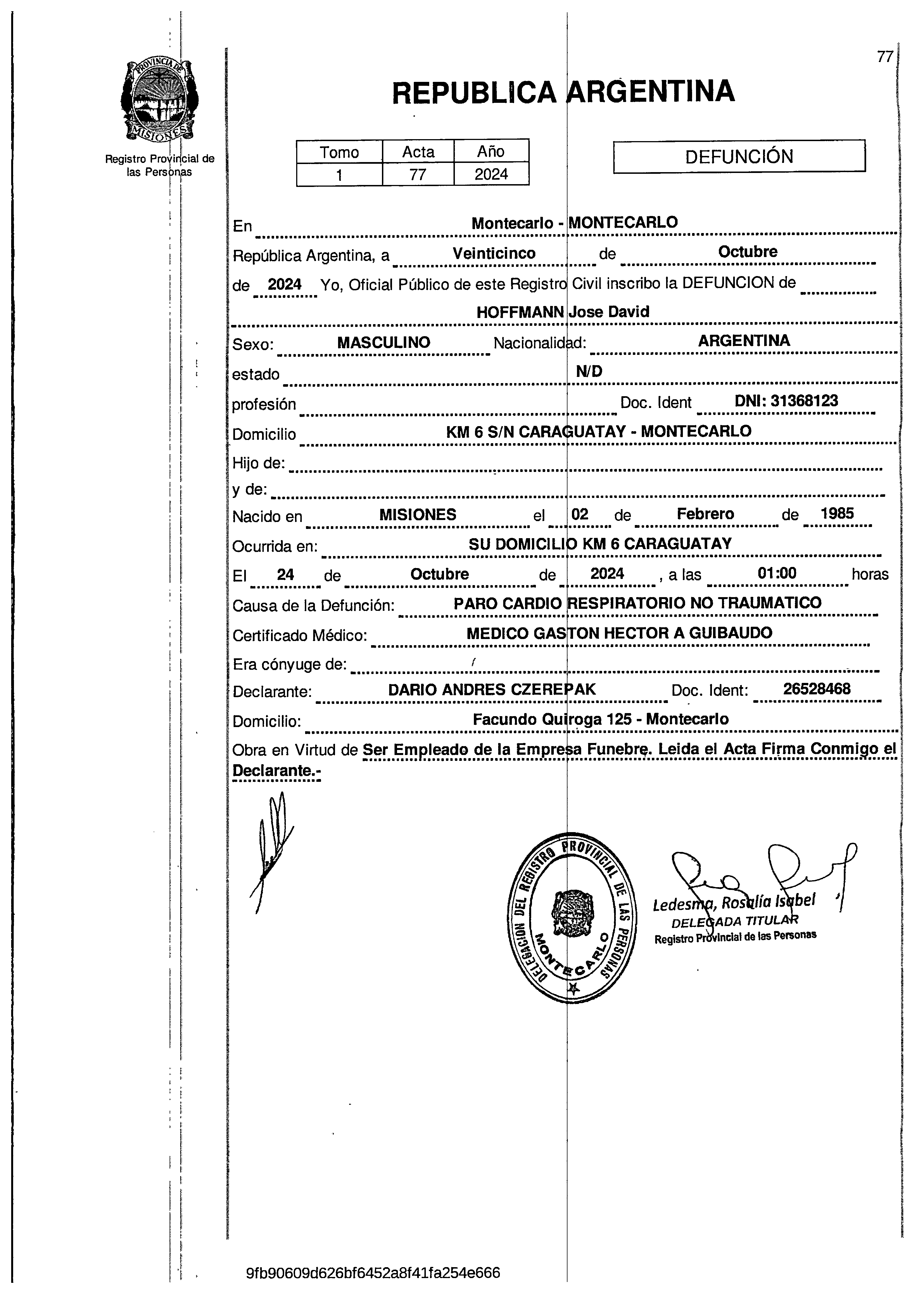 77

PROVINCIA DE MISIONES

Registro Provincial de las Personas

REPUBLICA ARGENTINA

| Tomo | Acta | Año |
|---|---|---|
| 1 | 77 | 2024 |

DEFUNCIÓN

En Montecarlo - MONTECARLO

República Argentina, a Veinticinco de Octubre

de 2024 Yo, Oficial Público de este Registro Civil inscribo la DEFUNCION de

HOFFMANN Jose David

Sexo: MASCULINO Nacionalidad: ARGENTINA

estado N/D

profesión Doc. Ident DNI: 31368123

Domicilio KM 6 S/N CARAGUATAY - MONTECARLO

Hijo de:

y de:

Nacido en MISIONES el 02 de Febrero de 1985

Ocurrida en: SU DOMICILIO KM 6 CARAGUATAY

El 24 de Octubre de 2024 , a las 01:00 horas

Causa de la Defunción: PARO CARDIO RESPIRATORIO NO TRAUMATICO

Certificado Médico: MEDICO GASTON HECTOR A GUIBAUDO

Era cónyuge de:

Declarante: DARIO ANDRES CZEREPAK Doc. Ident: 26528468

Domicilio: Facundo Quiroga 125 - Montecarlo

Obra en Virtud de Ser Empleado de la Empresa Funebre. Leida el Acta Firma Conmigo el Declarante.-

DELEGACION DEL REGISTRO PROVINCIAL DE LAS PERSONAS MONTECARLO

Ledesma, Rosalía Isabel
DELEGADA TITULAR
Registro Provincial de las Personas

9fb90609d626bf6452a8f41fa254e666